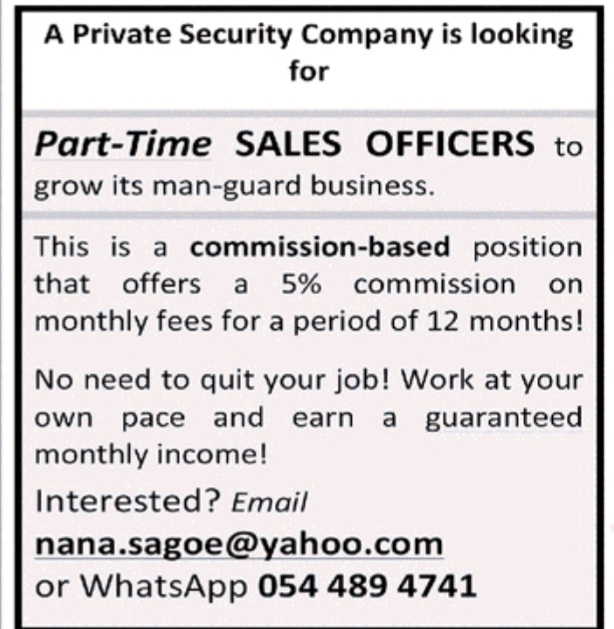 A Private Security Company is looking for

Part-Time SALES OFFICERS to grow its man-guard business.

This is a commission-based position that offers a 5% commission on monthly fees for a period of 12 months!

No need to quit your job! Work at your own pace and earn a guaranteed monthly income!

Interested? Email
nana.sagoe@yahoo.com
or WhatsApp 054 489 4741